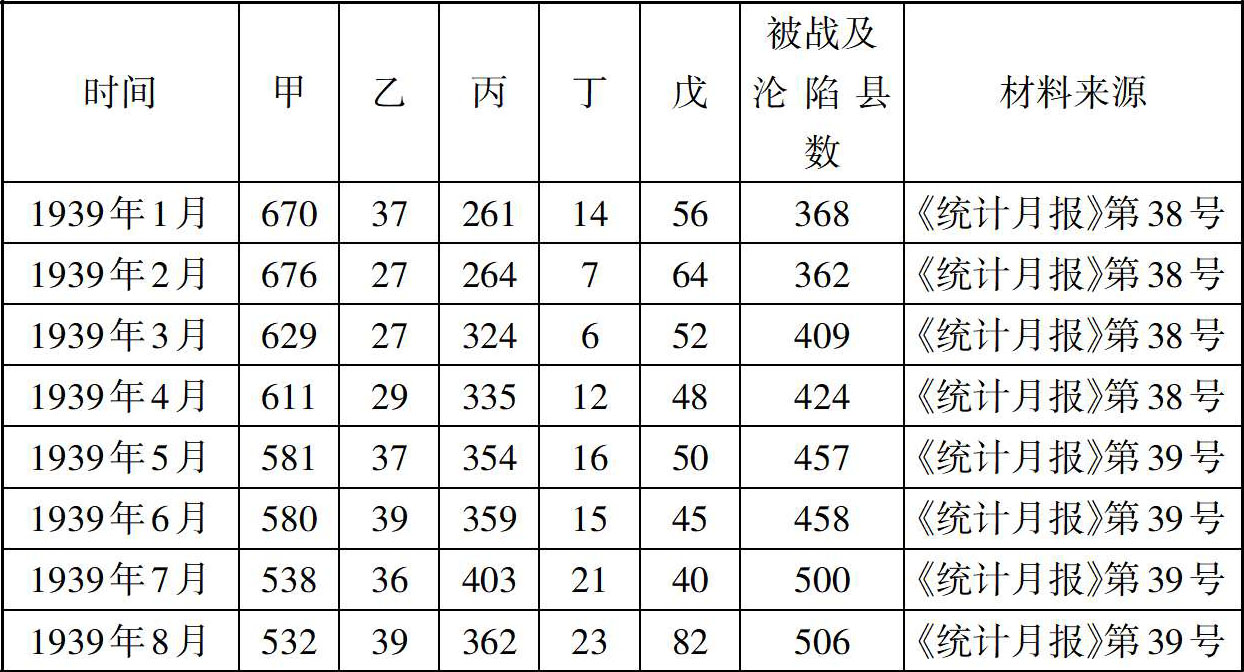 | 时间 | 甲 | 乙 | 丙 | 丁 | 戊 | 被战及沦陷县数 | 材料来源 |
|---|---|---|---|---|---|---|---|
| 1939年1月 | 670 | 37 | 261 | 14 | 56 | 368 | 《统计月报》第38号 |
| 1939年2月 | 676 | 27 | 264 | 7 | 64 | 362 | 《统计月报》第38号 |
| 1939年3月 | 629 | 27 | 324 | 6 | 52 | 409 | 《统计月报》第38号 |
| 1939年4月 | 611 | 29 | 335 | 12 | 48 | 424 | 《统计月报》第38号 |
| 1939年5月 | 581 | 37 | 354 | 16 | 50 | 457 | 《统计月报》第39号 |
| 1939年6月 | 580 | 39 | 359 | 15 | 45 | 458 | 《统计月报》第39号 |
| 1939年7月 | 538 | 36 | 403 | 21 | 40 | 500 | 《统计月报》第39号 |
| 1939年8月 | 532 | 39 | 362 | 23 | 82 | 506 | 《统计月报》第39号 |